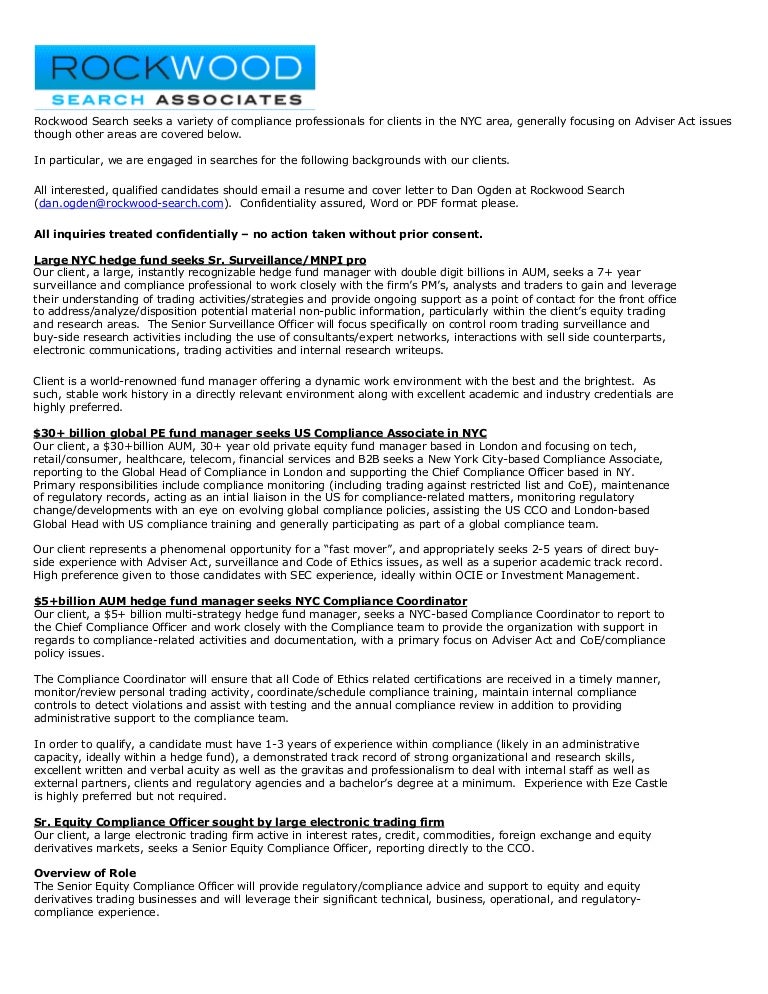 ROCKWOOD
SEARCH ASSOCIATES

Rockwood Search seeks a variety of compliance professionals for clients in the NYC area, generally focusing on Adviser Act issues though other areas are covered below.

In particular, we are engaged in searches for the following backgrounds with our clients.

All interested, qualified candidates should email a resume and cover letter to Dan Ogden at Rockwood Search (dan.ogden@rockwood-search.com). Confidentiality assured, Word or PDF format please.

All inquiries treated confidentially – no action taken without prior consent.

Large NYC hedge fund seeks Sr. Surveillance/MNPI pro
Our client, a large, instantly recognizable hedge fund manager with double digit billions in AUM, seeks a 7+ year surveillance and compliance professional to work closely with the firm's PM's, analysts and traders to gain and leverage their understanding of trading activities/strategies and provide ongoing support as a point of contact for the front office to address/analyze/disposition potential material non-public information, particularly within the client's equity trading and research areas. The Senior Surveillance Officer will focus specifically on control room trading surveillance and buy-side research activities including the use of consultants/expert networks, interactions with sell side counterparts, electronic communications, trading activities and internal research writeups.

Client is a world-renowned fund manager offering a dynamic work environment with the best and the brightest. As such, stable work history in a directly relevant environment along with excellent academic and industry credentials are highly preferred.

$30+ billion global PE fund manager seeks US Compliance Associate in NYC
Our client, a $30+billion AUM, 30+ year old private equity fund manager based in London and focusing on tech, retail/consumer, healthcare, telecom, financial services and B2B seeks a New York City-based Compliance Associate, reporting to the Global Head of Compliance in London and supporting the Chief Compliance Officer based in NY. Primary responsibilities include compliance monitoring (including trading against restricted list and CoE), maintenance of regulatory records, acting as an intial liaison in the US for compliance-related matters, monitoring regulatory change/developments with an eye on evolving global compliance policies, assisting the US CCO and London-based Global Head with US compliance training and generally participating as part of a global compliance team.

Our client represents a phenomenal opportunity for a "fast mover", and appropriately seeks 2-5 years of direct buy-side experience with Adviser Act, surveillance and Code of Ethics issues, as well as a superior academic track record. High preference given to those candidates with SEC experience, ideally within OCIE or Investment Management.

$5+billion AUM hedge fund manager seeks NYC Compliance Coordinator
Our client, a $5+ billion multi-strategy hedge fund manager, seeks a NYC-based Compliance Coordinator to report to the Chief Compliance Officer and work closely with the Compliance team to provide the organization with support in regards to compliance-related activities and documentation, with a primary focus on Adviser Act and CoE/compliance policy issues.

The Compliance Coordinator will ensure that all Code of Ethics related certifications are received in a timely manner, monitor/review personal trading activity, coordinate/schedule compliance training, maintain internal compliance controls to detect violations and assist with testing and the annual compliance review in addition to providing administrative support to the compliance team.

In order to qualify, a candidate must have 1-3 years of experience within compliance (likely in an administrative capacity, ideally within a hedge fund), a demonstrated track record of strong organizational and research skills, excellent written and verbal acuity as well as the gravitas and professionalism to deal with internal staff as well as external partners, clients and regulatory agencies and a bachelor's degree at a minimum. Experience with Eze Castle is highly preferred but not required.

Sr. Equity Compliance Officer sought by large electronic trading firm
Our client, a large electronic trading firm active in interest rates, credit, commodities, foreign exchange and equity derivatives markets, seeks a Senior Equity Compliance Officer, reporting directly to the CCO.

Overview of Role
The Senior Equity Compliance Officer will provide regulatory/compliance advice and support to equity and equity derivatives trading businesses and will leverage their significant technical, business, operational, and regulatory-compliance experience.